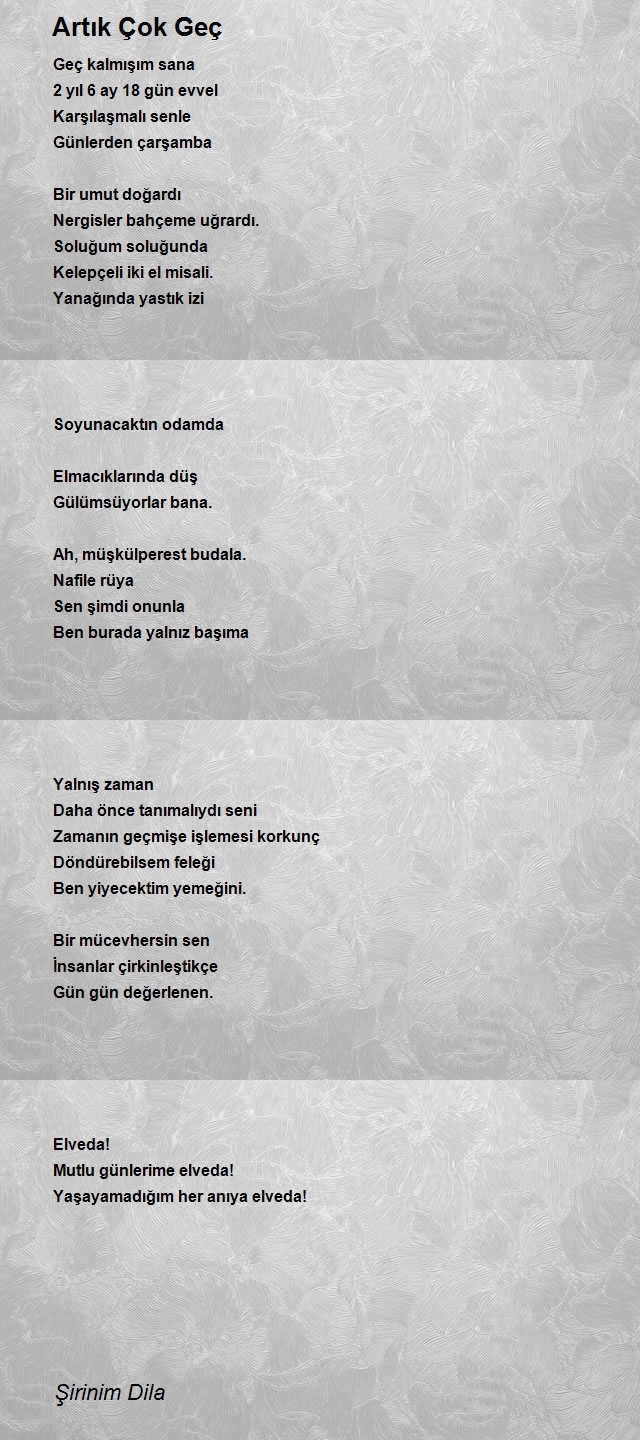 Artık Çok Geç

Geç kalmışım sana
2 yıl 6 ay 18 gün evvel
Karşılaşmalı senle
Günlerden çarşamba

Bir umut doğardı
Nergisler bahçeme uğrardı.
Soluğum soluğunda
Kelepçeli iki el misali.
Yanağında yastık izi

Soyunacaktın odamda

Elmacıklarında düş
Gülümsüyorlar bana.

Ah, müşkülperest budala.
Nafile rüya
Sen şimdi onunla
Ben burada yalnız başıma

Yalnış zaman
Daha önce tanımalıydı seni
Zamanın geçmişe işlemesi korkunç
Döndürebilsem feleği
Ben yiyecektim yemeğini.

Bir mücevhersin sen
İnsanlar çirkinleştikçe
Gün gün değerlenen.

Elveda!
Mutlu günlerime elveda!
Yaşayamadığım her anıya elveda!

Şirinim Dila